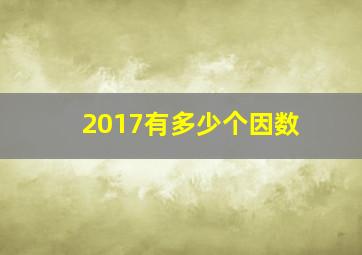 2017有多少个因数